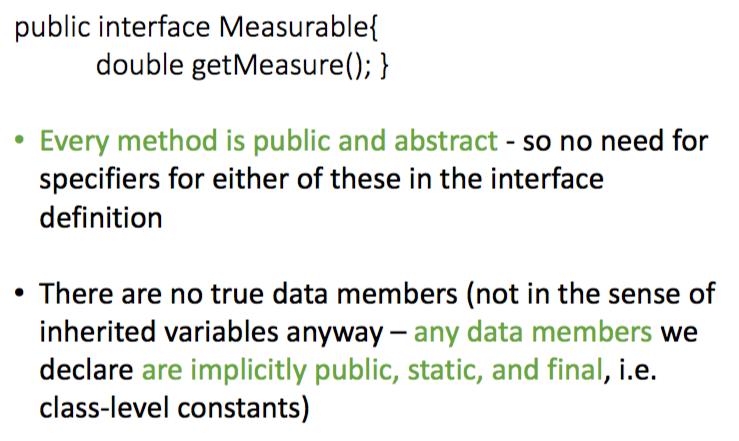 public interface Measurable{
	double getMeasure(); }

• Every method is public and abstract - so no need for specifiers for either of these in the interface definition

• There are no true data members (not in the sense of inherited variables anyway – any data members we declare are implicitly public, static, and final, i.e. class-level constants)